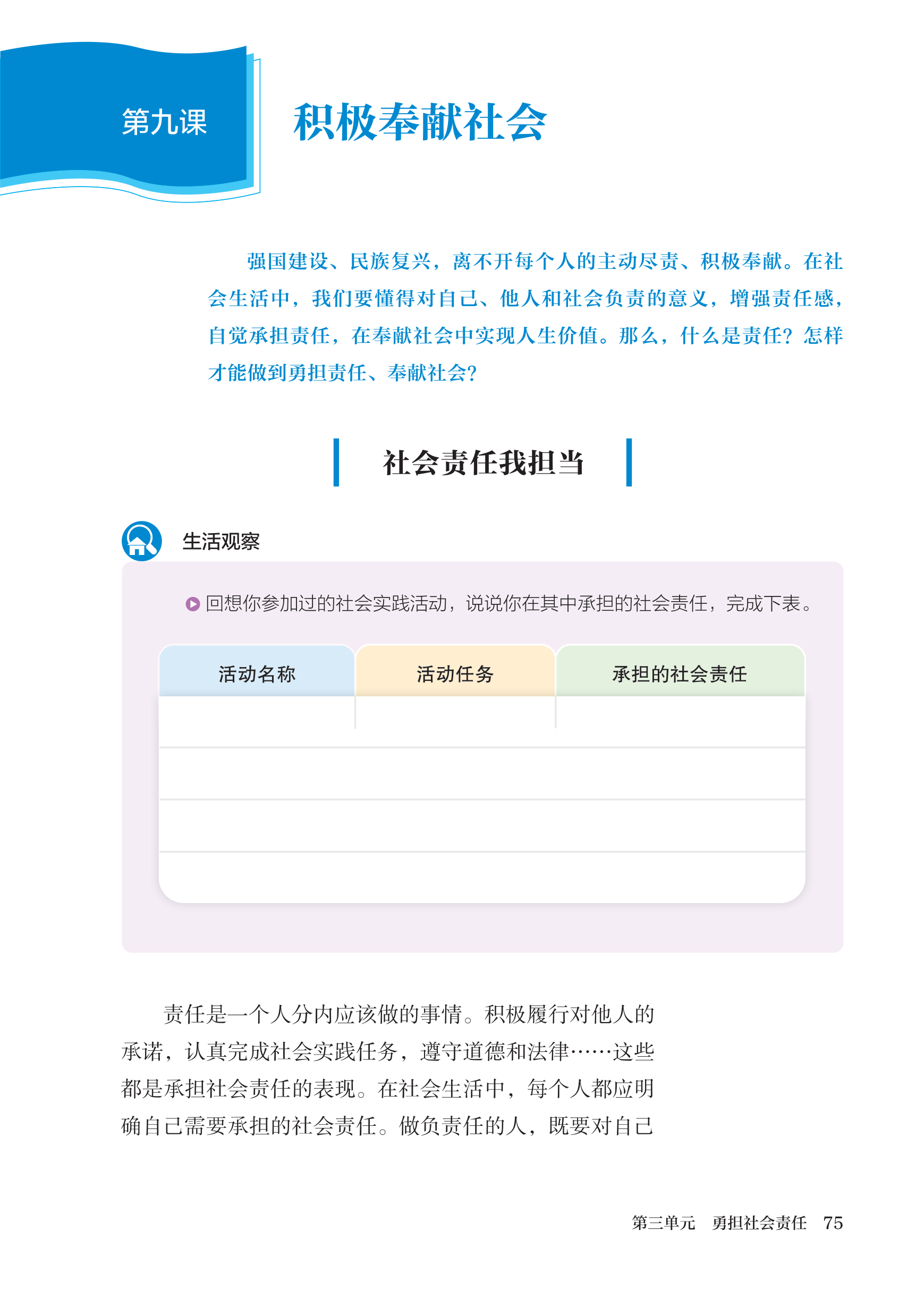 第九课

积极奉献社会

强国建设、民族复兴，离不开每个人的主动尽责、积极奉献。在社会生活中，我们要懂得对自己、他人和社会负责的意义，增强责任感，自觉承担责任，在奉献社会中实现人生价值。那么，什么是责任？怎样才能做到勇担责任、奉献社会？

社会责任我担当

生活观察

回想你参加过的社会实践活动，说说你在其中承担的社会责任，完成下表。

| 活动名称 | 活动任务 | 承担的社会责任 |
|---|---|---|
| | | |
| | | |
| | | |
| | | |

责任是一个人分内应该做的事情。积极履行对他人的承诺，认真完成社会实践任务，遵守道德和法律……这些都是承担社会责任的表现。在社会生活中，每个人都应明确自己需要承担的社会责任。做负责任的人，既要对自己

第三单元　勇担社会责任　75